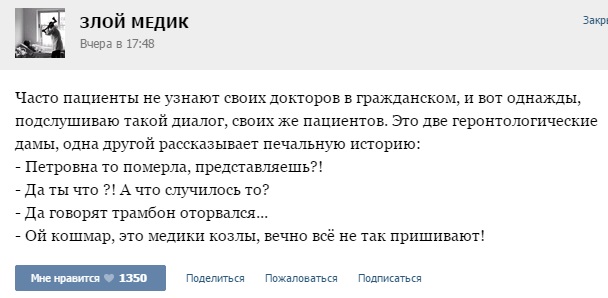 ЗЛОЙ МЕДИК
Вчера в 17:48

Закр

Часто пациенты не узнают своих докторов в гражданском, и вот однажды, подслушиваю такой диалог, своих же пациентов. Это две геронтологические дамы, одна другой рассказывает печальную историю:
- Петровна то померла, представляешь?!
- Да ты что ?! А что случилось то?
- Да говорят трамбон оторвался...
- Ой кошмар, это медики козлы, вечно всё не так пришивают!

Мне нравится 1350 Поделиться Пожаловаться Подписаться